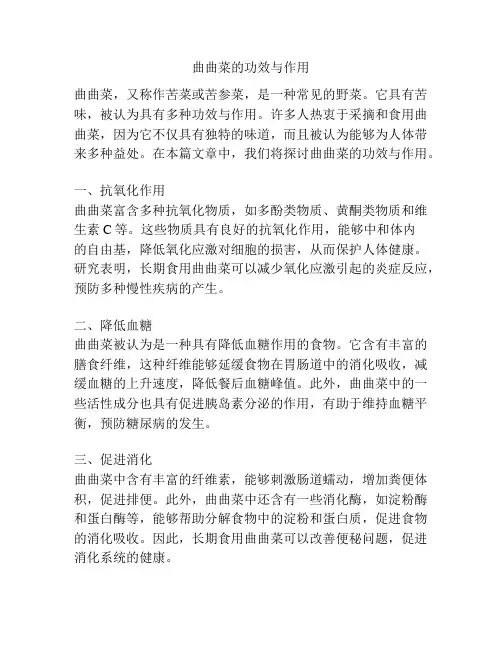 曲曲菜的功效与作用

曲曲菜，又称作苦菜或苦参菜，是一种常见的野菜。它具有苦味，被认为具有多种功效与作用。许多人热衷于采摘和食用曲曲菜，因为它不仅具有独特的味道，而且被认为能够为人体带来多种益处。在本篇文章中，我们将探讨曲曲菜的功效与作用。

一、抗氧化作用
曲曲菜富含多种抗氧化物质，如多酚类物质、黄酮类物质和维生素 C 等。这些物质具有良好的抗氧化作用，能够中和体内的自由基，降低氧化应激对细胞的损害，从而保护人体健康。研究表明，长期食用曲曲菜可以减少氧化应激引起的炎症反应，预防多种慢性疾病的产生。

二、降低血糖
曲曲菜被认为是一种具有降低血糖作用的食物。它含有丰富的膳食纤维，这种纤维能够延缓食物在胃肠道中的消化吸收，减缓血糖的上升速度，降低餐后血糖峰值。此外，曲曲菜中的一些活性成分也具有促进胰岛素分泌的作用，有助于维持血糖平衡，预防糖尿病的发生。

三、促进消化
曲曲菜中含有丰富的纤维素，能够刺激肠道蠕动，增加粪便体积，促进排便。此外，曲曲菜中还含有一些消化酶，如淀粉酶和蛋白酶等，能够帮助分解食物中的淀粉和蛋白质，促进食物的消化吸收。因此，长期食用曲曲菜可以改善便秘问题，促进消化系统的健康。